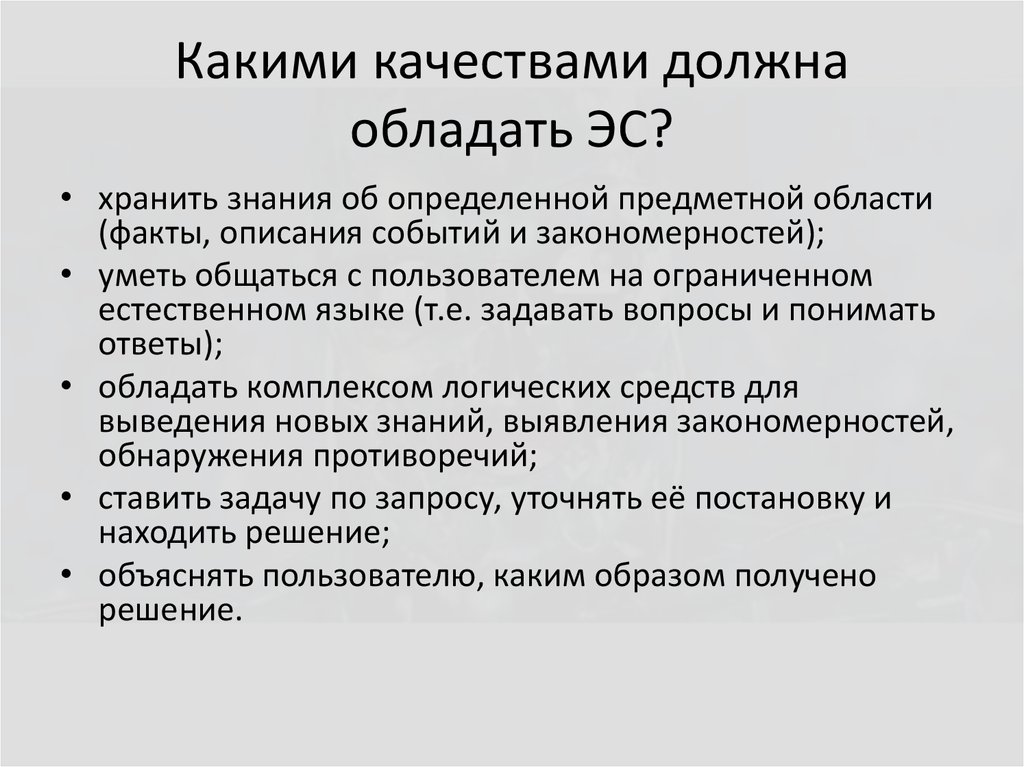 Какими качествами должна обладать ЭС?

• хранить знания об определенной предметной области (факты, описания событий и закономерностей);
• уметь общаться с пользователем на ограниченном естественном языке (т.е. задавать вопросы и понимать ответы);
• обладать комплексом логических средств для выведения новых знаний, выявления закономерностей, обнаружения противоречий;
• ставить задачу по запросу, уточнять её постановку и находить решение;
• объяснять пользователю, каким образом получено решение.